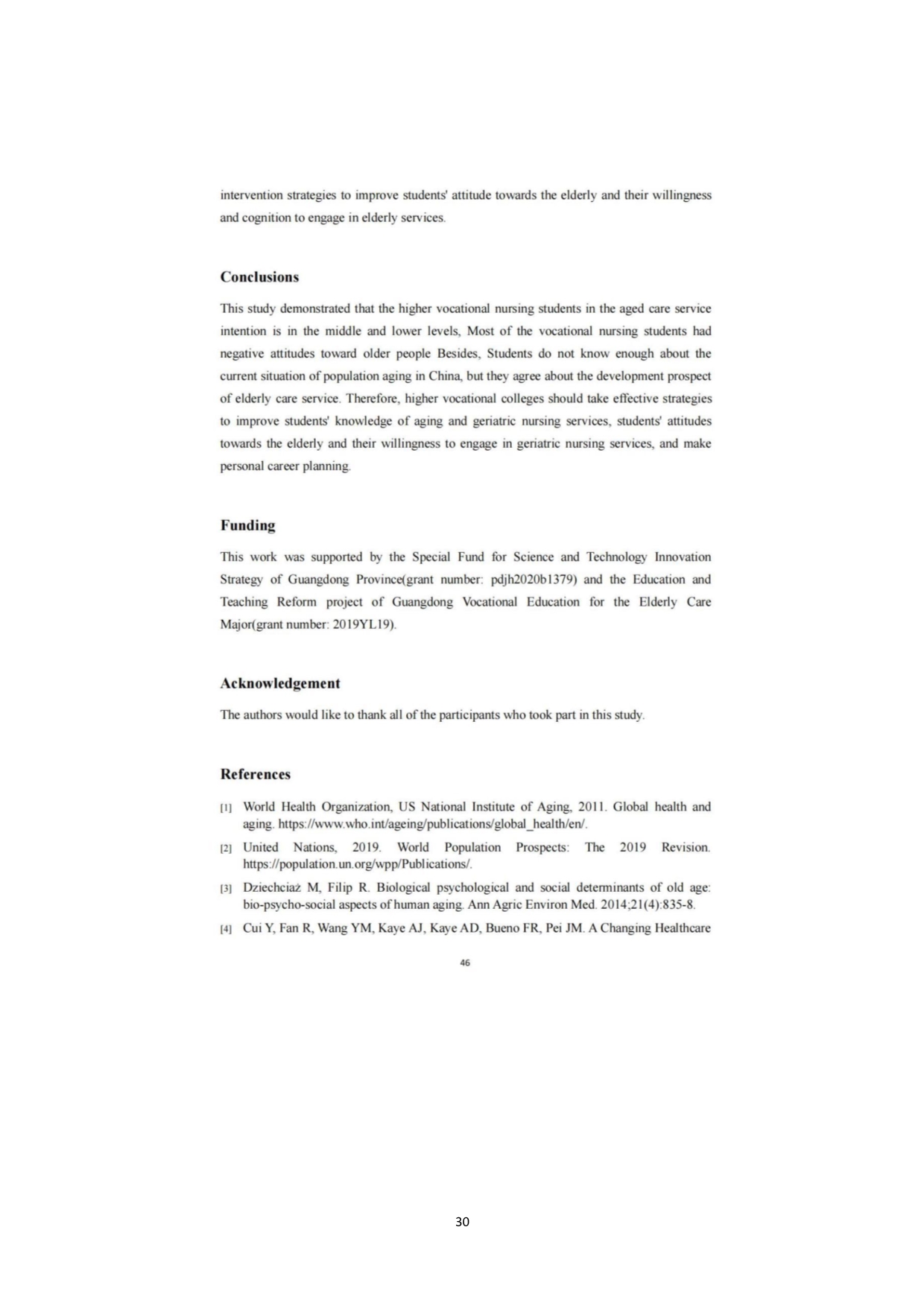 intervention strategies to improve students' attitude towards the elderly and their willingness and cognition to engage in elderly services.

Conclusions

This study demonstrated that the higher vocational nursing students in the aged care service intention is in the middle and lower levels, Most of the vocational nursing students had negative attitudes toward older people Besides, Students do not know enough about the current situation of population aging in China, but they agree about the development prospect of elderly care service. Therefore, higher vocational colleges should take effective strategies to improve students' knowledge of aging and geriatric nursing services, students' attitudes towards the elderly and their willingness to engage in geriatric nursing services, and make personal career planning.

Funding

This work was supported by the Special Fund for Science and Technology Innovation Strategy of Guangdong Province(grant number: pdjh2020b1379) and the Education and Teaching Reform project of Guangdong Vocational Education for the Elderly Care Major(grant number: 2019YL19).

Acknowledgement

The authors would like to thank all of the participants who took part in this study.

References

[1] World Health Organization, US National Institute of Aging, 2011. Global health and aging. https://www.who.int/ageing/publications/global_health/en/.

[2] United Nations, 2019. World Population Prospects: The 2019 Revision. https://population.un.org/wpp/Publications/.

[3] Dziechciaż M, Filip R. Biological psychological and social determinants of old age: bio-psycho-social aspects of human aging. Ann Agric Environ Med. 2014;21(4):835-8.

[4] Cui Y, Fan R, Wang YM, Kaye AJ, Kaye AD, Bueno FR, Pei JM. A Changing Healthcare

46

30